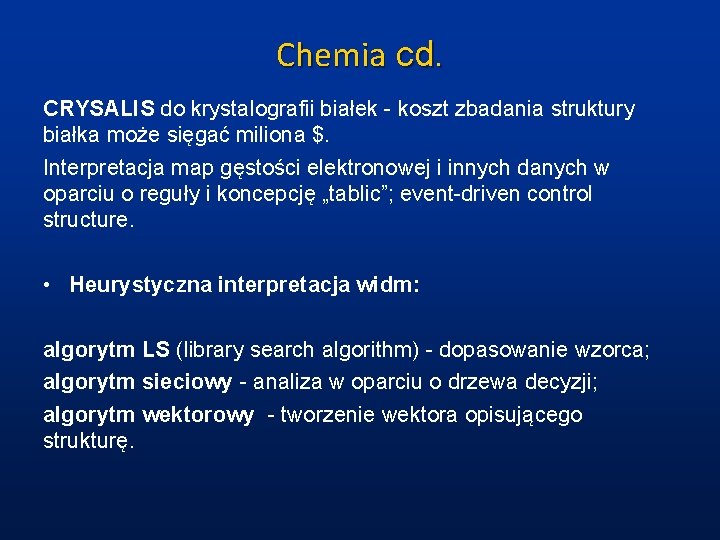 Chemia cd.

CRYSALIS do krystalografii białek - koszt zbadania struktury białka może sięgać miliona $.

Interpretacja map gęstości elektronowej i innych danych w oparciu o reguły i koncepcję „tablic”; event-driven control structure.

• Heurystyczna interpretacja widm:

algorytm LS (library search algorithm) - dopasowanie wzorca;

algorytm sieciowy - analiza w oparciu o drzewa decyzji;

algorytm wektorowy - tworzenie wektora opisującego strukturę.